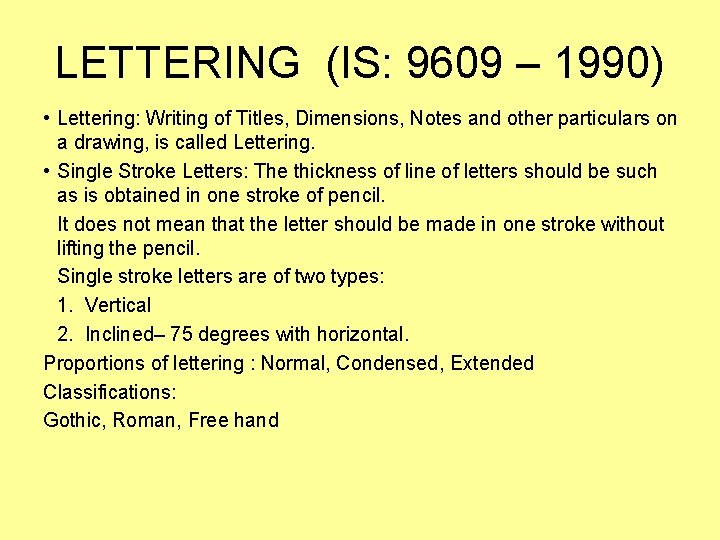 LETTERING (IS: 9609 – 1990)

• Lettering: Writing of Titles, Dimensions, Notes and other particulars on a drawing, is called Lettering.

• Single Stroke Letters: The thickness of line of letters should be such as is obtained in one stroke of pencil.

It does not mean that the letter should be made in one stroke without lifting the pencil.

Single stroke letters are of two types:

1. Vertical

2. Inclined– 75 degrees with horizontal.

Proportions of lettering : Normal, Condensed, Extended

Classifications:

Gothic, Roman, Free hand